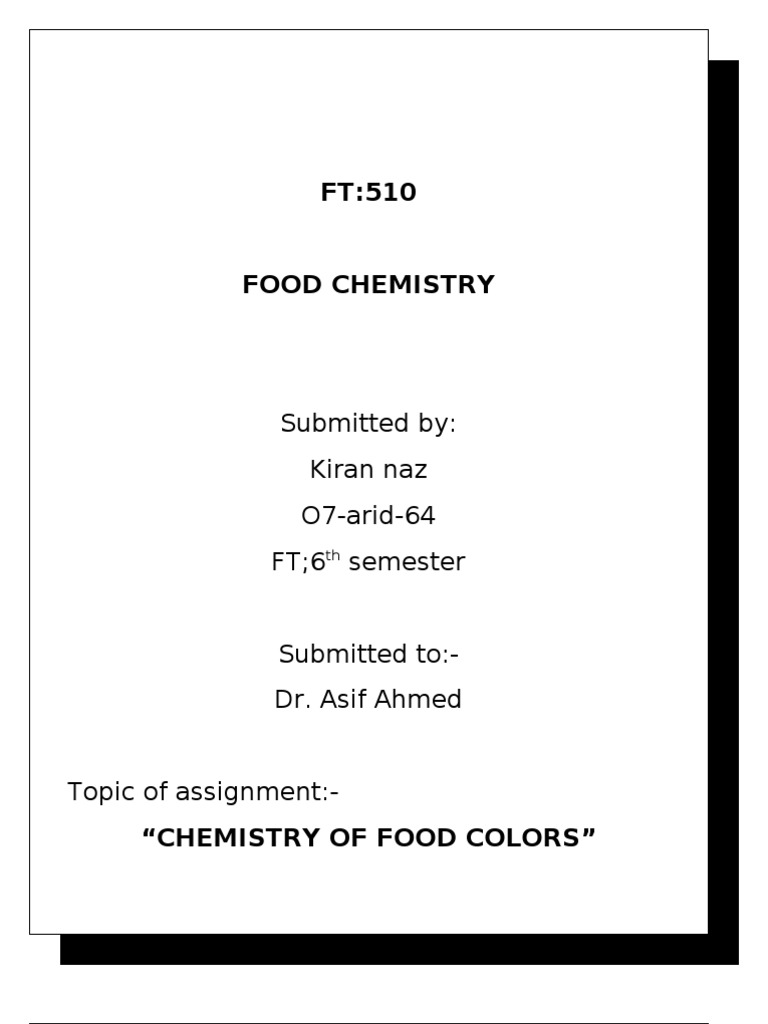 FT:510

FOOD CHEMISTRY

Submitted by:
Kiran naz
O7-arid-64
FT;6th semester

Submitted to:-
Dr. Asif Ahmed

Topic of assignment:-
"CHEMISTRY OF FOOD COLORS"